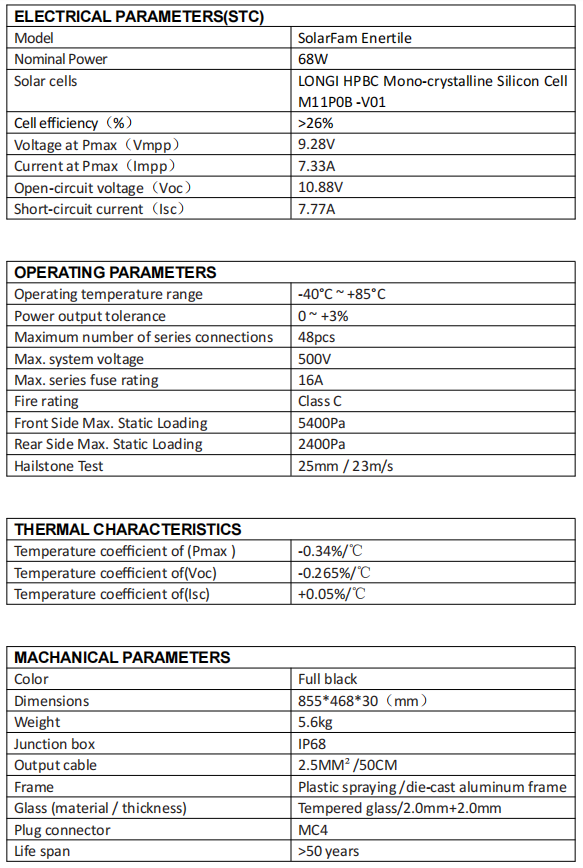 | ELECTRICAL PARAMETERS(STC) | |
|---|---|
| Model | SolarFam Enertile |
| Nominal Power | 68W |
| Solar cells | LONGI HPBC Mono-crystalline Silicon Cell M11P0B -V01 |
| Cell efficiency（%） | >26% |
| Voltage at Pmax（Vmpp） | 9.28V |
| Current at Pmax（Impp） | 7.33A |
| Open-circuit voltage（Voc） | 10.88V |
| Short-circuit current（Isc） | 7.77A |

| OPERATING PARAMETERS | |
|---|---|
| Operating temperature range | -40°C ~ +85°C |
| Power output tolerance | 0 ~ +3% |
| Maximum number of series connections | 48pcs |
| Max. system voltage | 500V |
| Max. series fuse rating | 16A |
| Fire rating | Class C |
| Front Side Max. Static Loading | 5400Pa |
| Rear Side Max. Static Loading | 2400Pa |
| Hailstone Test | 25mm / 23m/s |

| THERMAL CHARACTERISTICS | |
|---|---|
| Temperature coefficient of (Pmax ) | -0.34%/℃ |
| Temperature coefficient of(Voc) | -0.265%/℃ |
| Temperature coefficient of(Isc) | +0.05%/℃ |

| MACHANICAL PARAMETERS | |
|---|---|
| Color | Full black |
| Dimensions | 855*468*30（mm） |
| Weight | 5.6kg |
| Junction box | IP68 |
| Output cable | 2.5MM$^2$ /50CM |
| Frame | Plastic spraying /die-cast aluminum frame |
| Glass (material / thickness) | Tempered glass/2.0mm+2.0mm |
| Plug connector | MC4 |
| Life span | >50 years |